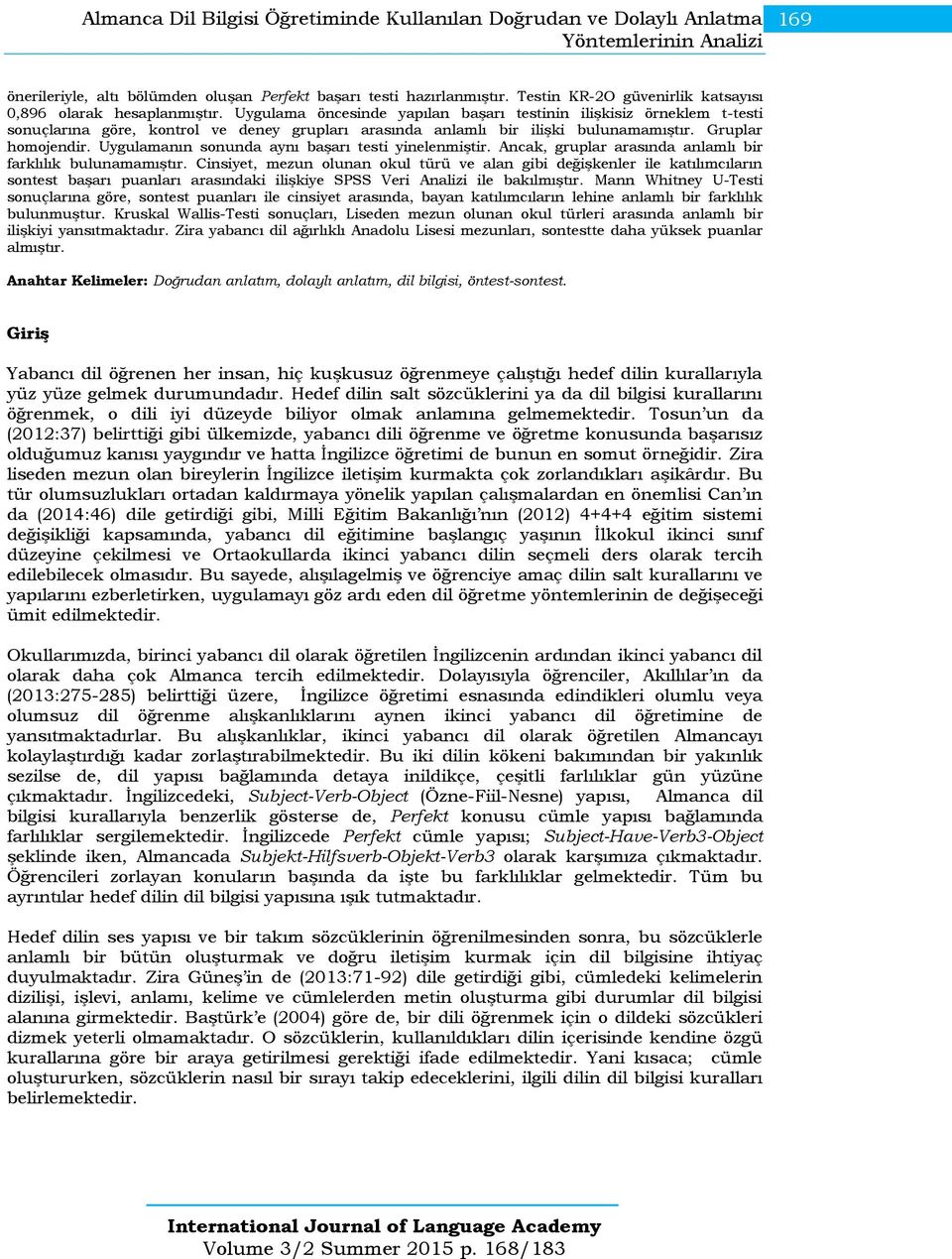 Almanca Dil Bilgisi Öğretiminde Kullanılan Doğrudan ve Dolaylı Anlatma Yöntemlerinin Analizi 169

önerileriyle, altı bölümden oluşan Perfekt başarı testi hazırlanmıştır. Testin KR-2O güvenirlik katsayısı 0,896 olarak hesaplanmıştır. Uygulama öncesinde yapılan başarı testinin ilişkisiz örneklem t-testi sonuçlarına göre, kontrol ve deney grupları arasında anlamlı bir ilişki bulunamamıştır. Gruplar homojendir. Uygulamanın sonunda aynı başarı testi yinelenmiştir. Ancak, gruplar arasında anlamlı bir farklılık bulunamamıştır. Cinsiyet, mezun olunan okul türü ve alan gibi değişkenler ile katılımcıların sontest başarı puanları arasındaki ilişkiye SPSS Veri Analizi ile bakılmıştır. Mann Whitney U-Testi sonuçlarına göre, sontest puanları ile cinsiyet arasında, bayan katılımcıların lehine anlamlı bir farklılık bulunmuştur. Kruskal Wallis-Testi sonuçları, Liseden mezun olunan okul türleri arasında anlamlı bir ilişkiyi yansıtmaktadır. Zira yabancı dil ağırlıklı Anadolu Lisesi mezunları, sontestte daha yüksek puanlar almıştır.

Anahtar Kelimeler: Doğrudan anlatım, dolaylı anlatım, dil bilgisi, öntest-sontest.

Giriş

Yabancı dil öğrenen her insan, hiç kuşkusuz öğrenmeye çalıştığı hedef dilin kurallarıyla yüz yüze gelmek durumundadır. Hedef dilin salt sözcüklerini ya da dil bilgisi kurallarını öğrenmek, o dili iyi düzeyde biliyor olmak anlamına gelmemektedir. Tosun'un da (2012:37) belirttiği gibi ülkemizde, yabancı dili öğrenme ve öğretme konusunda başarısız olduğumuz kanısı yaygındır ve hatta İngilizce öğretimi de bunun en somut örneğidir. Zira liseden mezun olan bireylerin İngilizce iletişim kurmakta çok zorlandıkları aşikârdır. Bu tür olumsuzlukları ortadan kaldırmaya yönelik yapılan çalışmalardan en önemlisi Can'ın da (2014:46) dile getirdiği gibi, Milli Eğitim Bakanlığı'nın (2012) 4+4+4 eğitim sistemi değişikliği kapsamında, yabancı dil eğitimine başlangıç yaşının İlkokul ikinci sınıf düzeyine çekilmesi ve Ortaokullarda ikinci yabancı dilin seçmeli ders olarak tercih edilebilecek olmasıdır. Bu sayede, alışılagelmiş ve öğrenciye amaç dilin salt kurallarını ve yapılarını ezberletirken, uygulamayı göz ardı eden dil öğretme yöntemlerinin de değişeceği ümit edilmektedir.

Okullarımızda, birinci yabancı dil olarak öğretilen İngilizcenin ardından ikinci yabancı dil olarak daha çok Almanca tercih edilmektedir. Dolayısıyla öğrenciler, Akıllılar'ın da (2013:275-285) belirttiği üzere, İngilizce öğretimi esnasında edindikleri olumlu veya olumsuz dil öğrenme alışkanlıklarını aynen ikinci yabancı dil öğretimine de yansıtmaktadırlar. Bu alışkanlıklar, ikinci yabancı dil olarak öğretilen Almancayı kolaylaştırdığı kadar zorlaştırabilmektedir. Bu iki dilin kökeni bakımından bir yakınlık sezilse de, dil yapısı bağlamında detaya inildikçe, çeşitli farlılıklar gün yüzüne çıkmaktadır. İngilizcedeki, Subject-Verb-Object (Özne-Fiil-Nesne) yapısı, Almanca dil bilgisi kurallarıyla benzerlik gösterse de, Perfekt konusu cümle yapısı bağlamında farlılıklar sergilemektedir. İngilizcede Perfekt cümle yapısı; Subject-Have-Verb3-Object şeklinde iken, Almancada Subjekt-Hilfsverb-Objekt-Verb3 olarak karşımıza çıkmaktadır. Öğrencileri zorlayan konuların başında da işte bu farklılıklar gelmektedir. Tüm bu ayrıntılar hedef dilin dil bilgisi yapısına ışık tutmaktadır.

Hedef dilin ses yapısı ve bir takım sözcüklerinin öğrenilmesinden sonra, bu sözcüklerle anlamlı bir bütün oluşturmak ve doğru iletişim kurmak için dil bilgisine ihtiyaç duyulmaktadır. Zira Güneş'in de (2013:71-92) dile getirdiği gibi, cümledeki kelimelerin dizilişi, işlevi, anlamı, kelime ve cümlelerden metin oluşturma gibi durumlar dil bilgisi alanına girmektedir. Baştürk'e (2004) göre de, bir dili öğrenmek için o dildeki sözcükleri dizmek yeterli olmamaktadır. O sözcüklerin, kullanıldıkları dilin içerisinde kendine özgü kurallarına göre bir araya getirilmesi gerektiği ifade edilmektedir. Yani kısaca; cümle oluştururken, sözcüklerin nasıl bir sırayı takip edeceklerini, ilgili dilin dil bilgisi kuralları belirlemektedir.

International Journal of Language Academy
Volume 3/2 Summer 2015 p. 168/183